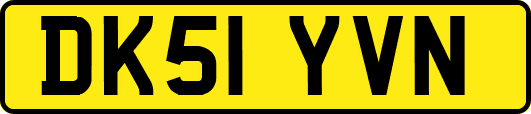 DK51 YVN